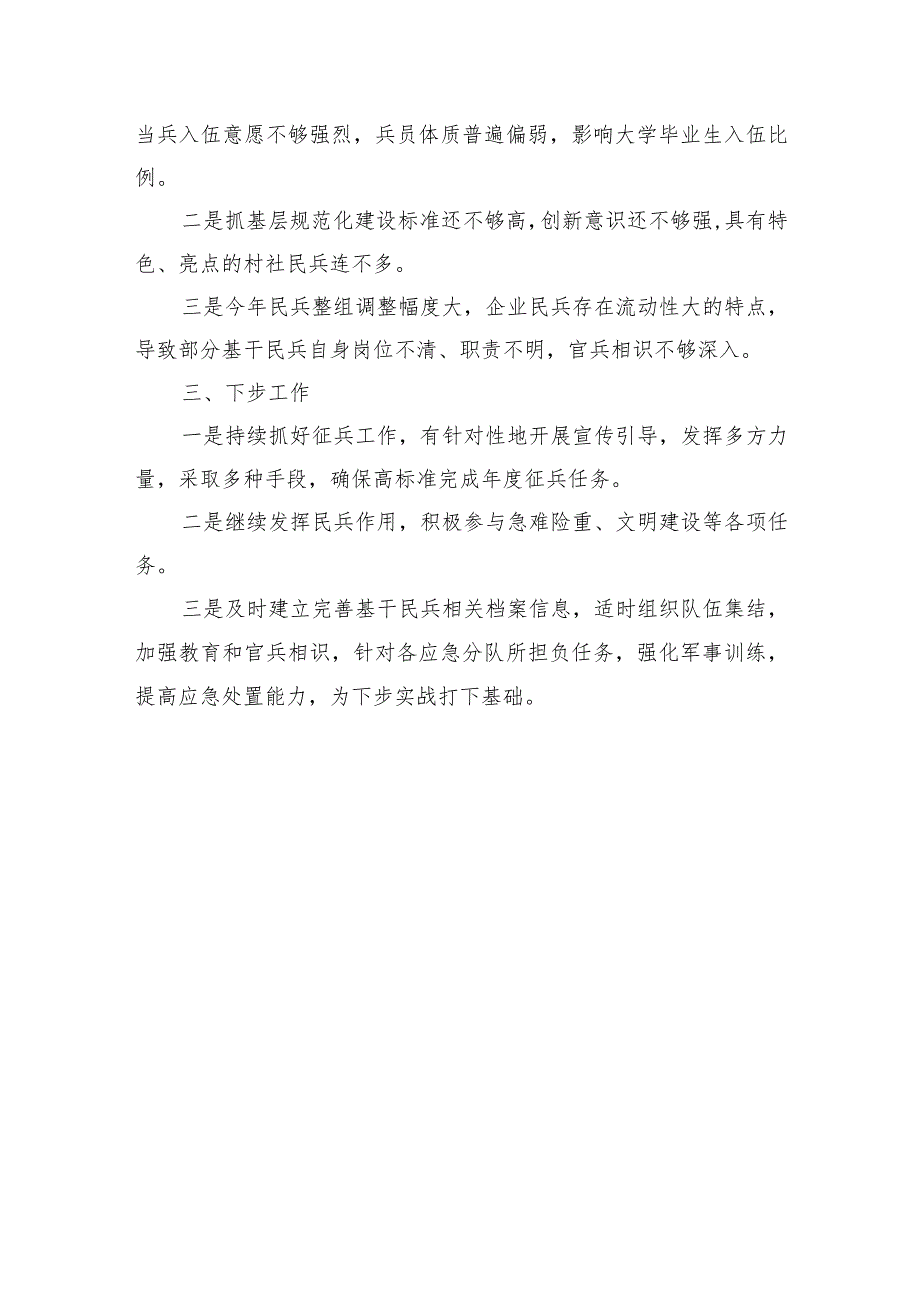 当兵入伍意愿不够强烈，兵员体质普遍偏弱，影响大学毕业生入伍比例。

二是抓基层规范化建设标准还不够高，创新意识还不够强，具有特色、亮点的村社民兵连不多。

三是今年民兵整组调整幅度大，企业民兵存在流动性大的特点，导致部分基干民兵自身岗位不清、职责不明，官兵相识不够深入。

三、下步工作

一是持续抓好征兵工作，有针对性地开展宣传引导，发挥多方力量，采取多种手段，确保高标准完成年度征兵任务。

二是继续发挥民兵作用，积极参与急难险重、文明建设等各项任务。

三是及时建立完善基干民兵相关档案信息，适时组织队伍集结，加强教育和官兵相识，针对各应急分队所担负任务，强化军事训练，提高应急处置能力，为下步实战打下基础。